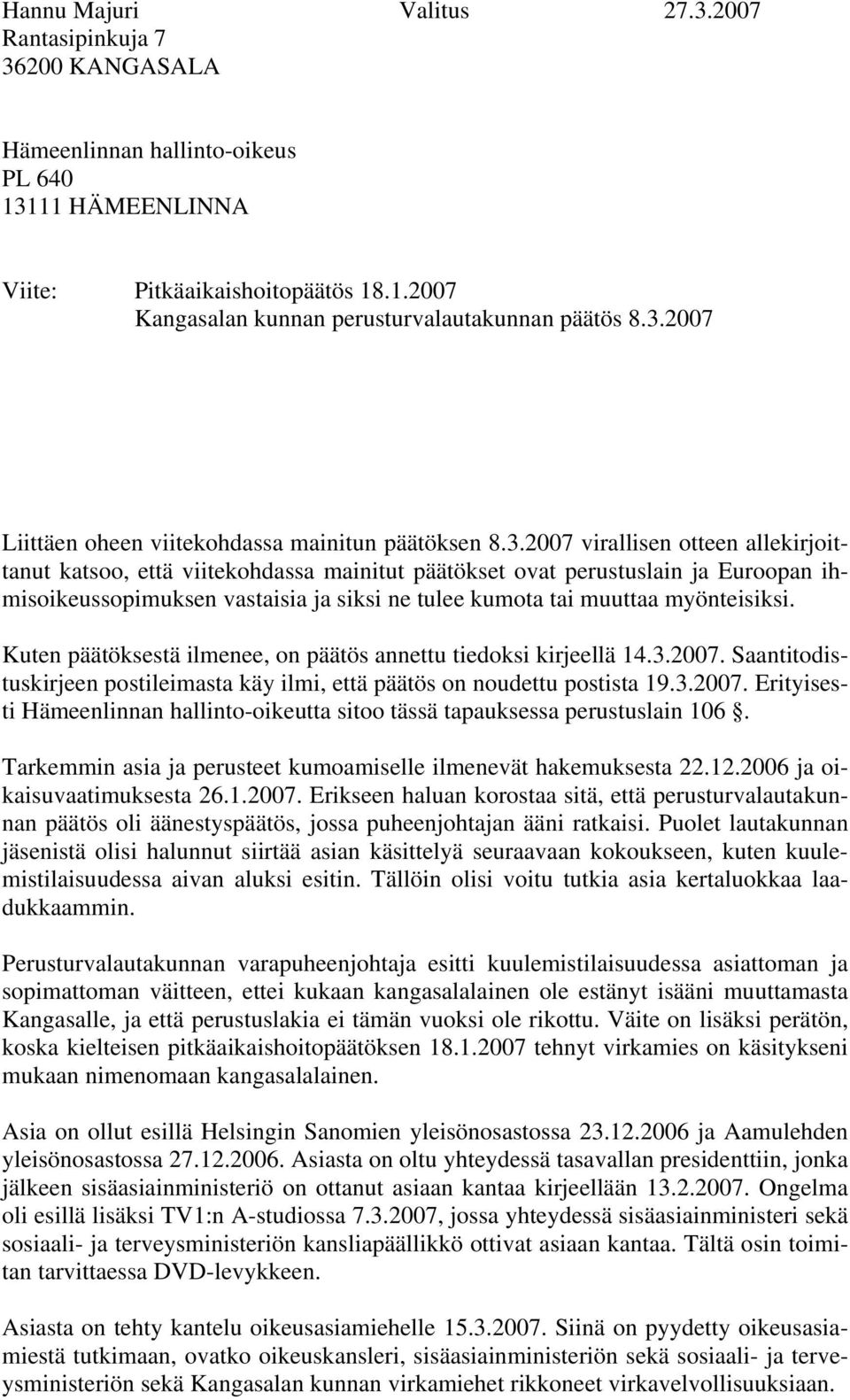 Hannu Majuri Valitus 27.3.2007
Rantasipinkuja 7
36200 KANGASALA

Hämeenlinnan hallinto-oikeus
PL 640
13111 HÄMEENLINNA

Viite: Pitkäaikaishoitopäätös 18.1.2007
Kangasalan kunnan perusturvalautakunnan päätös 8.3.2007

Liittäen oheen viitekohdassa mainitun päätöksen 8.3.2007 virallisen otteen allekirjoittanut katsoo, että viitekohdassa mainitut päätökset ovat perustuslain ja Euroopan ihmisoikeussopimuksen vastaisia ja siksi ne tulee kumota tai muuttaa myönteisiksi.

Kuten päätöksestä ilmenee, on päätös annettu tiedoksi kirjeellä 14.3.2007. Saantitodistuskirjeen postileimasta käy ilmi, että päätös on noudettu postista 19.3.2007. Erityisesti Hämeenlinnan hallinto-oikeutta sitoo tässä tapauksessa perustuslain 106 §.

Tarkemmin asia ja perusteet kumoamiselle ilmenevät hakemuksesta 22.12.2006 ja oikaisuvaatimuksesta 26.1.2007. Erikseen haluan korostaa sitä, että perusturvalautakunnan päätös oli äänestyspäätös, jossa puheenjohtajan ääni ratkaisi. Puolet lautakunnan jäsenistä olisi halunnut siirtää asian käsittelyä seuraavaan kokoukseen, kuten kuulemistilaisuudessa aivan aluksi esitin. Tällöin olisi voitu tutkia asia kertaluokkaa laadukkaammin.

Perusturvalautakunnan varapuheenjohtaja esitti kuulemistilaisuudessa asiattoman ja sopimattoman väitteen, ettei kukaan kangasalalainen ole estänyt isääni muuttamasta Kangasalle, ja että perustuslakia ei tämän vuoksi ole rikottu. Väite on lisäksi perätön, koska kielteisen pitkäaikaishoitopäätöksen 18.1.2007 tehnyt virkamies on käsitykseni mukaan nimenomaan kangasalalainen.

Asia on ollut esillä Helsingin Sanomien yleisönosastossa 23.12.2006 ja Aamulehden yleisönosastossa 27.12.2006. Asiasta on oltu yhteydessä tasavallan presidenttiin, jonka jälkeen sisäasiainministeriö on ottanut asiaan kantaa kirjeellään 13.2.2007. Ongelma oli esillä lisäksi TV1:n A-studiossa 7.3.2007, jossa yhteydessä sisäasiainministeri sekä sosiaali- ja terveysministeriön kansliapäällikkö ottivat asiaan kantaa. Tältä osin toimitan tarvittaessa DVD-levykkeen.

Asiasta on tehty kantelu oikeusasiamiehelle 15.3.2007. Siinä on pyydetty oikeusasiamiestä tutkimaan, ovatko oikeuskansleri, sisäasiainministeriön sekä sosiaali- ja terveysministeriön sekä Kangasalan kunnan virkamiehet rikkoneet virkavelvollisuuksiaan.